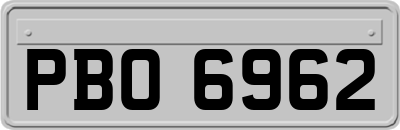 PBO 6962